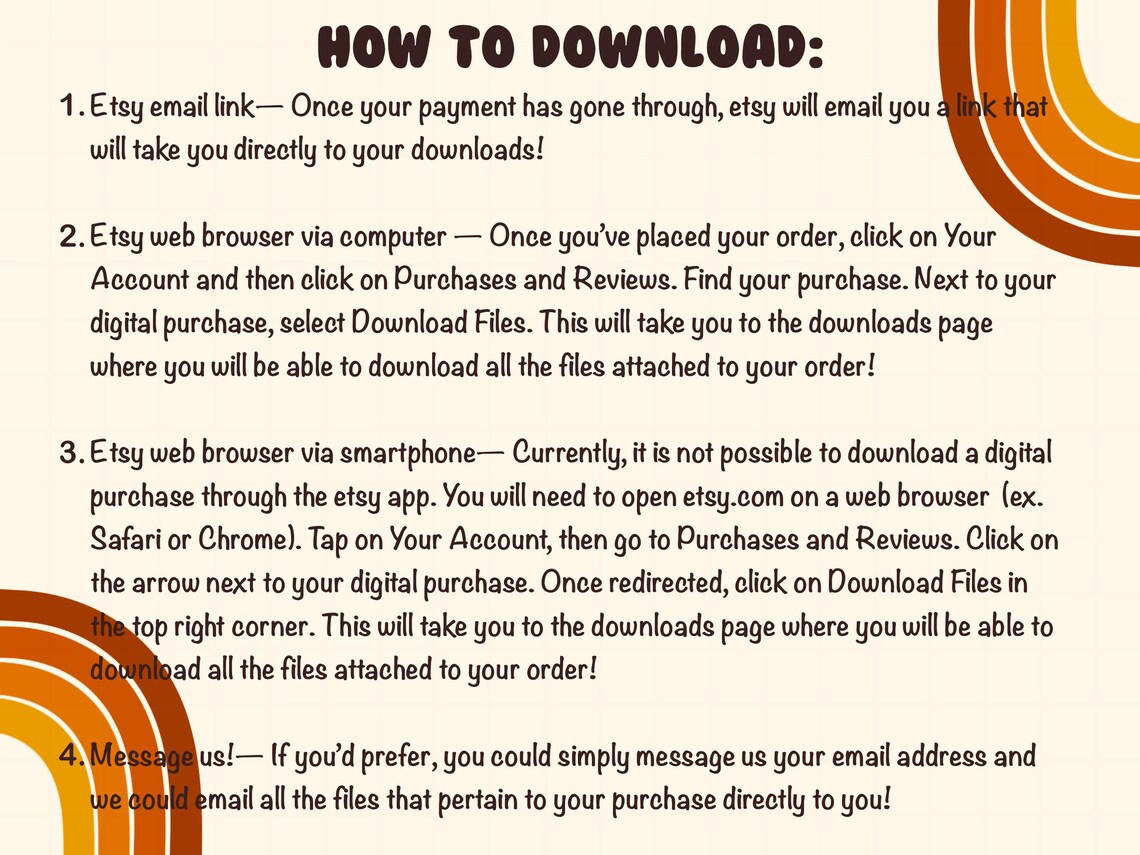 HOW TO DOWNLOAD:

1. Etsy email link— Once your payment has gone through, etsy will email you a link that will take you directly to your downloads!

2. Etsy web browser via computer — Once you've placed your order, click on Your Account and then click on Purchases and Reviews. Find your purchase. Next to your digital purchase, select Download Files. This will take you to the downloads page where you will be able to download all the files attached to your order!

3. Etsy web browser via smartphone— Currently, it is not possible to download a digital purchase through the etsy app. You will need to open etsy.com on a web browser (ex. Safari or Chrome). Tap on Your Account, then go to Purchases and Reviews. Click on the arrow next to your digital purchase. Once redirected, click on Download Files in the top right corner. This will take you to the downloads page where you will be able to download all the files attached to your order!

4. Message us!— If you'd prefer, you could simply message us your email address and we could email all the files that pertain to your purchase directly to you!